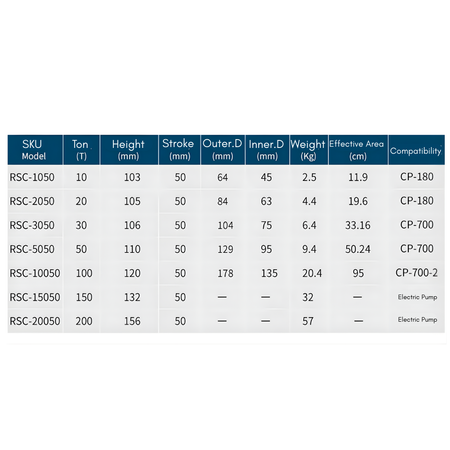 | SKU Model | Ton (T) | Height (mm) | Stroke (mm) | Outer.D (mm) | Inner.D (mm) | Weight (Kg) | Effective Area (cm) | Compatibility |
|---|---|---|---|---|---|---|---|---|
| RSC-1050 | 10 | 103 | 50 | 64 | 45 | 2.5 | 11.9 | CP-180 |
| RSC-2050 | 20 | 105 | 50 | 84 | 63 | 4.4 | 19.6 | CP-180 |
| RSC-3050 | 30 | 106 | 50 | 104 | 75 | 6.4 | 33.16 | CP-700 |
| RSC-5050 | 50 | 110 | 50 | 129 | 95 | 9.4 | 50.24 | CP-700 |
| RSC-10050 | 100 | 120 | 50 | 178 | 135 | 20.4 | 95 | CP-700-2 |
| RSC-15050 | 150 | 132 | 50 | — | — | 32 | — | Electric Pump |
| RSC-20050 | 200 | 156 | 50 | — | — | 57 | — | Electric Pump |